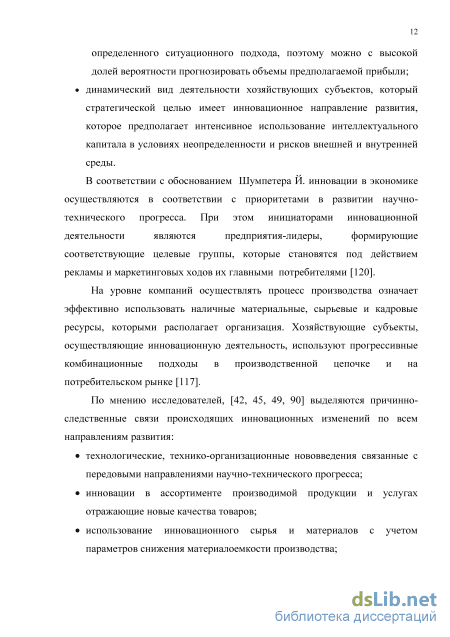 12

определенного ситуационного подхода, поэтому можно с высокой долей вероятности прогнозировать объемы предполагаемой прибыли;

• динамический вид деятельности хозяйствующих субъектов, который стратегической целью имеет инновационное направление развития, которое предполагает интенсивное использование интеллектуального капитала в условиях неопределенности и рисков внешней и внутренней среды.

В соответствии с обоснованием Шумпетера Й. инновации в экономике осуществляются в соответствии с приоритетами в развитии научно-технического прогресса. При этом инициаторами инновационной деятельности являются предприятия-лидеры, формирующие соответствующие целевые группы, которые становятся под действием рекламы и маркетинговых ходов их главными потребителями [120].

На уровне компаний осуществлять процесс производства означает эффективно использовать наличные материальные, сырьевые и кадровые ресурсы, которыми располагает организация. Хозяйствующие субъекты, осуществляющие инновационную деятельность, используют прогрессивные комбинационные подходы в производственной цепочке и на потребительском рынке [117].

По мнению исследователей, [42, 45, 49, 90] выделяются причинно-следственные связи происходящих инновационных изменений по всем направлениям развития:

• технологические, технико-организационные нововведения связанные с передовыми направлениями научно-технического прогресса;

• инновации в ассортименте производимой продукции и услугах отражающие новые качества товаров;

• использование инновационного сырья и материалов с учетом параметров снижения материалоемкости производства;

dsLib.net
библиотека диссертаций